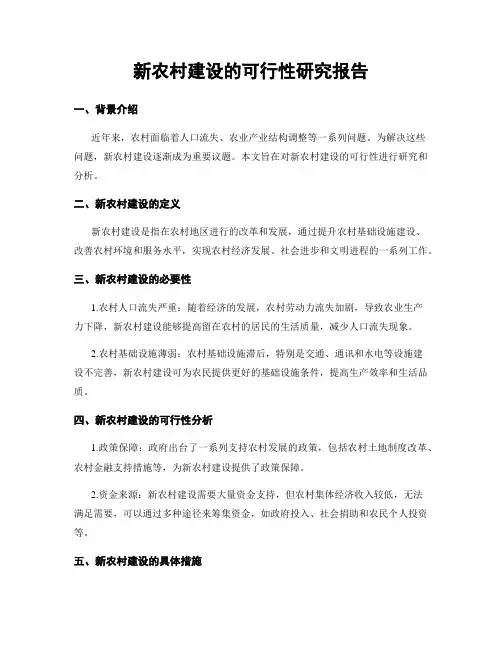 新农村建设的可行性研究报告

一、背景介绍

近年来，农村面临着人口流失、农业产业结构调整等一系列问题。为解决这些问题，新农村建设逐渐成为重要议题。本文旨在对新农村建设的可行性进行研究和分析。

二、新农村建设的定义

新农村建设是指在农村地区进行的改革和发展，通过提升农村基础设施建设、改善农村环境和服务水平，实现农村经济发展、社会进步和文明进程的一系列工作。

三、新农村建设的必要性

1.农村人口流失严重：随着经济的发展，农村劳动力流失加剧，导致农业生产力下降，新农村建设能够提高留在农村的居民的生活质量，减少人口流失现象。

2.农村基础设施薄弱：农村基础设施滞后，特别是交通、通讯和水电等设施建设不完善，新农村建设可为农民提供更好的基础设施条件，提高生产效率和生活品质。

四、新农村建设的可行性分析

1.政策保障：政府出台了一系列支持农村发展的政策，包括农村土地制度改革、农村金融支持措施等，为新农村建设提供了政策保障。

2.资金来源：新农村建设需要大量资金支持，但农村集体经济收入较低，无法满足需要，可以通过多种途径来筹集资金，如政府投入、社会捐助和农民个人投资等。

五、新农村建设的具体措施